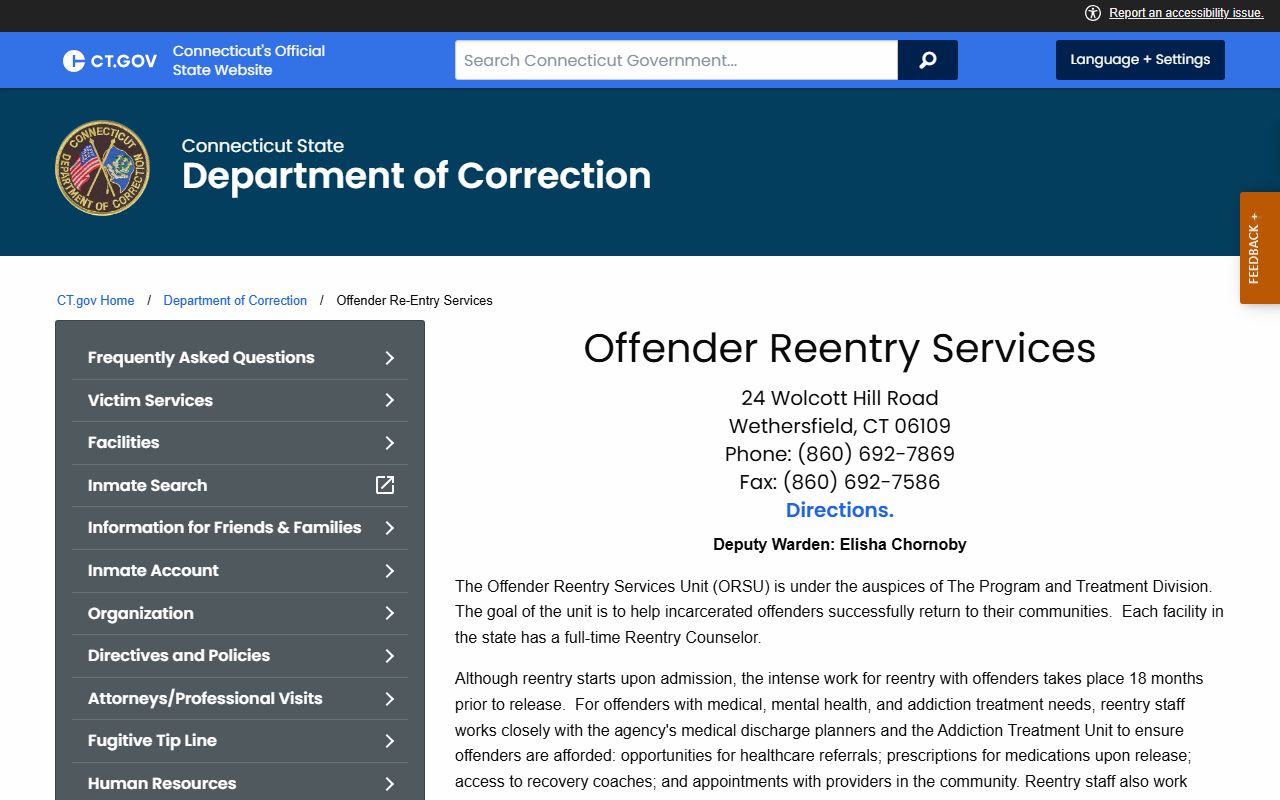 Report an accessibility issue.

CT.GOV Connecticut's Official State Website

Search Connecticut Government...

Language + Settings

CONNECTICUT DEPARTMENT OF CORRECTION

Connecticut State
Department of Correction

FEEDBACK +

CT.gov Home / Department of Correction / Offender Re-Entry Services

Frequently Asked Questions
Victim Services
Facilities
Inmate Search
Information for Friends & Families
Inmate Account
Organization
Directives and Policies
Attorneys/Professional Visits
Fugitive Tip Line
Human Resources

Offender Reentry Services

24 Wolcott Hill Road
Wethersfield, CT 06109
Phone: (860) 692-7869
Fax: (860) 692-7586
Directions.

Deputy Warden: Elisha Chornoby

The Offender Reentry Services Unit (ORSU) is under the auspices of The Program and Treatment Division. The goal of the unit is to help incarcerated offenders successfully return to their communities. Each facility in the state has a full-time Reentry Counselor.

Although reentry starts upon admission, the intense work for reentry with offenders takes place 18 months prior to release. For offenders with medical, mental health, and addiction treatment needs, reentry staff works closely with the agency's medical discharge planners and the Addiction Treatment Unit to ensure offenders are afforded: opportunities for healthcare referrals; prescriptions for medications upon release; access to recovery coaches; and appointments with providers in the community. Reentry staff also work